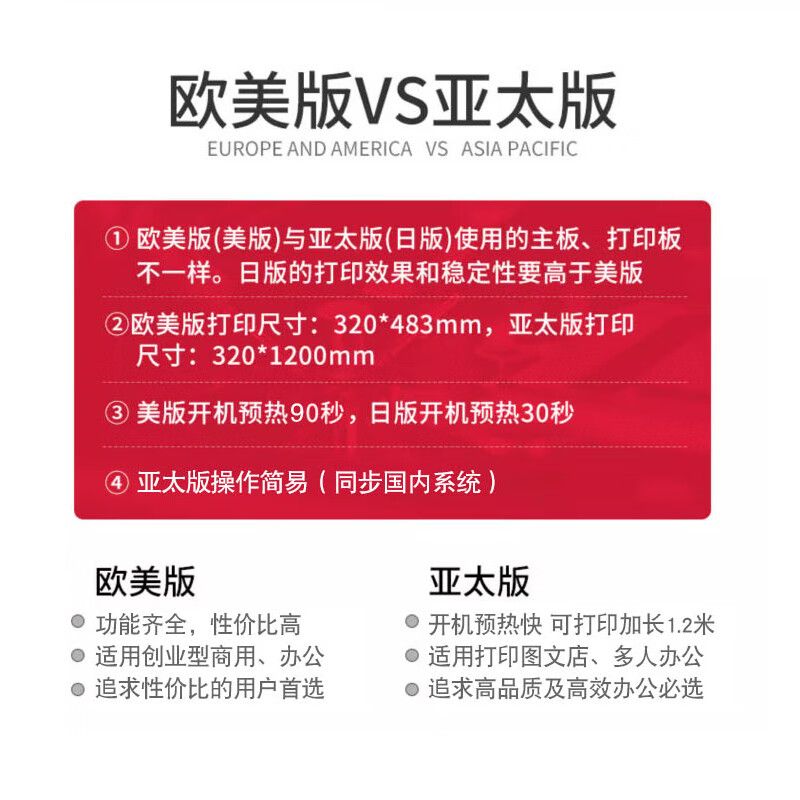 欧美版VS亚太版
EUROPE AND AMERICA VS ASIA PACIFIC

① 欧美版(美版)与亚太版(日版)使用的主板、打印板不一样。日版的打印效果和稳定性要高于美版

②欧美版打印尺寸：320*483mm，亚太版打印尺寸：320*1200mm

③ 美版开机预热90秒，日版开机预热30秒

④ 亚太版操作简易（同步国内系统）

欧美版
功能齐全，性价比高
适用创业型商用、办公
追求性价比的用户首选

亚太版
开机预热快 可打印加长1.2米
适用打印图文店、多人办公
追求高品质及高效办公必选